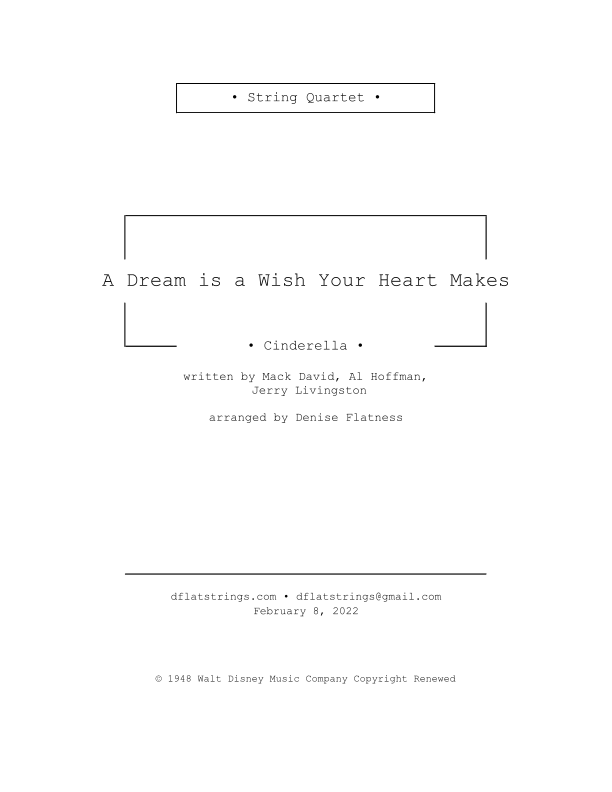 • String Quartet •

A Dream is a Wish Your Heart Makes

• Cinderella •

written by Mack David, Al Hoffman,
Jerry Livingston

arranged by Denise Flatness

dflatstrings.com • dflatstrings@gmail.com
February 8, 2022

© 1948 Walt Disney Music Company Copyright Renewed